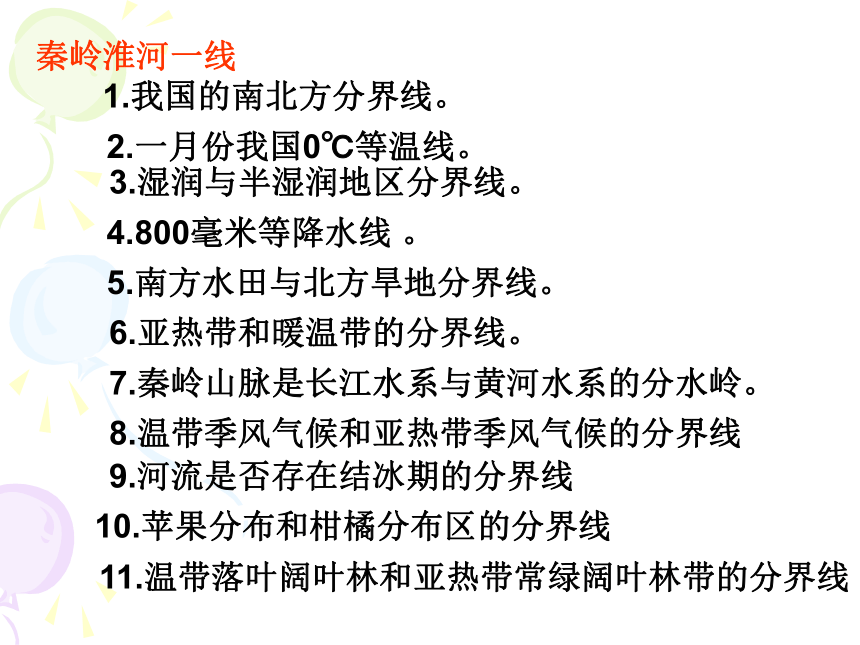 秦岭淮河一线

1.我国的南北方分界线。

2.一月份我国0℃等温线。

3.湿润与半湿润地区分界线。

4.800毫米等降水线 。

5.南方水田与北方旱地分界线。

6.亚热带和暖温带的分界线。

7.秦岭山脉是长江水系与黄河水系的分水岭。

8.温带季风气候和亚热带季风气候的分界线

9.河流是否存在结冰期的分界线

10.苹果分布和柑橘分布区的分界线

11.温带落叶阔叶林和亚热带常绿阔叶林带的分界线